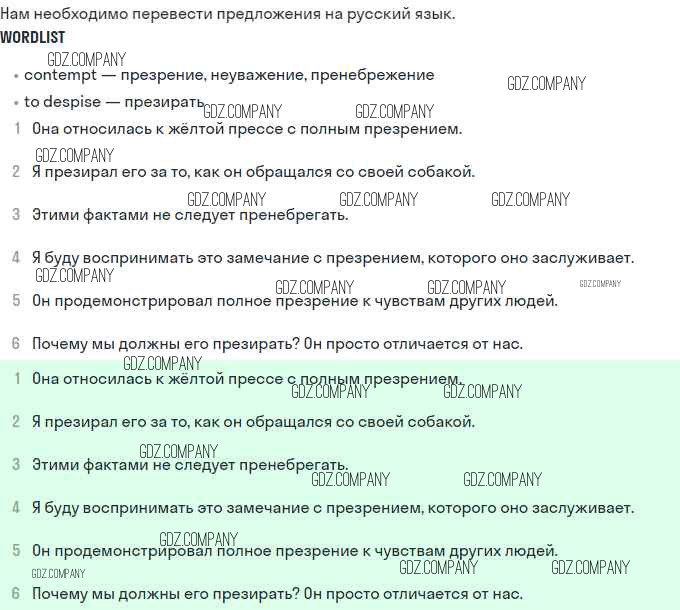 Нам необходимо перевести предложения на русский язык.

WORDLIST

• contempt — презрение, неуважение, пренебрежение

• to despise — презирать

1 Она относилась к жёлтой прессе с полным презрением.

2 Я презирал его за то, как он обращался со своей собакой.

3 Этими фактами не следует пренебрегать.

4 Я буду воспринимать это замечание с презрением, которого оно заслуживает.

5 Он продемонстрировал полное презрение к чувствам других людей.

6 Почему мы должны его презирать? Он просто отличается от нас.

1 Она относилась к жёлтой прессе с полным презрением.

2 Я презирал его за то, как он обращался со своей собакой.

3 Этими фактами не следует пренебрегать.

4 Я буду воспринимать это замечание с презрением, которого оно заслуживает.

5 Он продемонстрировал полное презрение к чувствам других людей.

6 Почему мы должны его презирать? Он просто отличается от нас.

GDZ.COMPANY